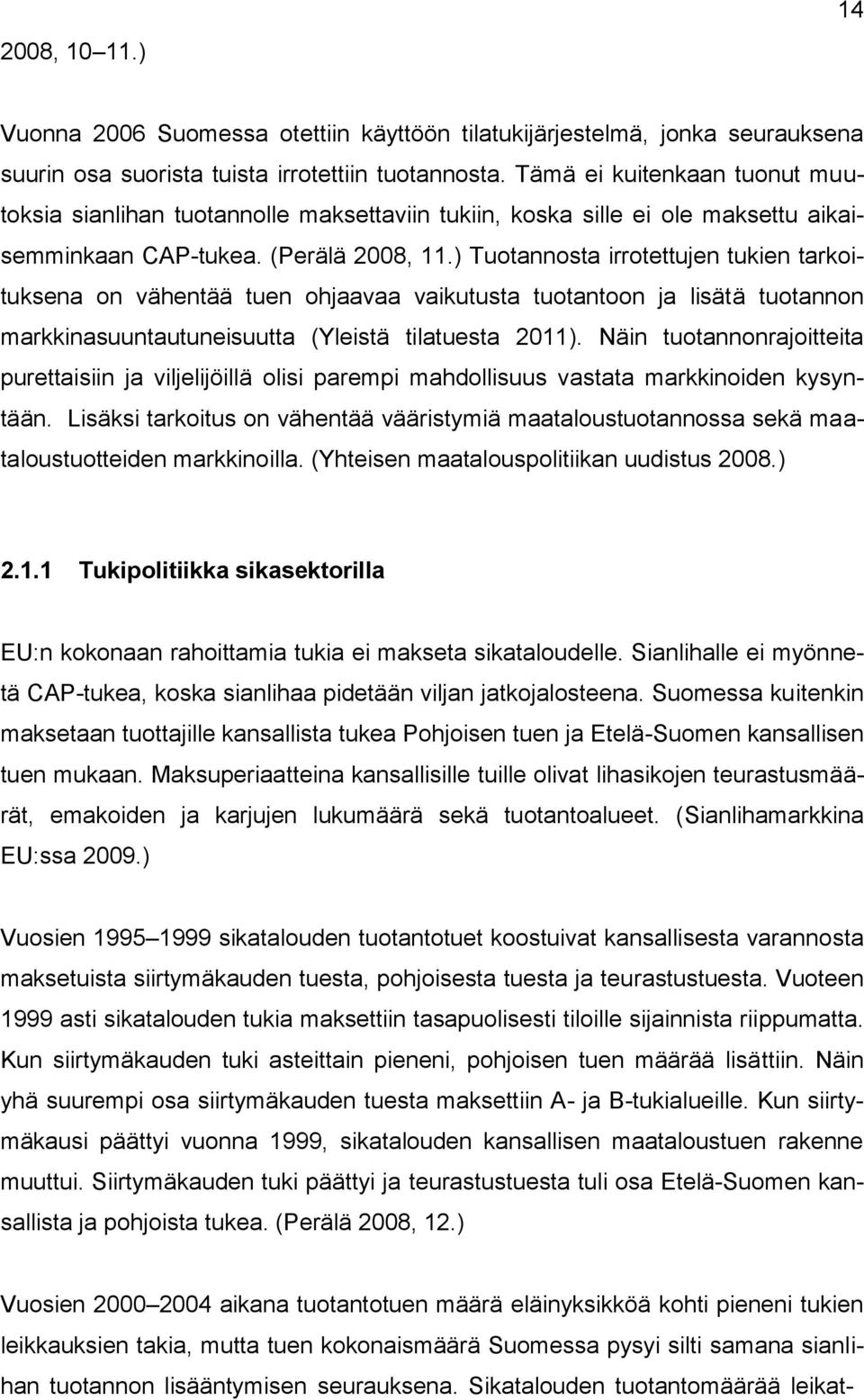 14

2008, 10–11.)

Vuonna 2006 Suomessa otettiin käyttöön tilatukijärjestelmä, jonka seurauksena suurin osa suorista tuista irrotettiin tuotannosta. Tämä ei kuitenkaan tuonut muutoksia sianlihan tuotannolle maksettaviin tukiin, koska sille ei ole maksettu aikaisemminkaan CAP-tukea. (Perälä 2008, 11.) Tuotannosta irrotettujen tukien tarkoituksena on vähentää tuen ohjaavaa vaikutusta tuotantoon ja lisätä tuotannon markkinasuuntautuneisuutta (Yleistä tilatuesta 2011). Näin tuotannonrajoitteita purettaisiin ja viljelijöillä olisi parempi mahdollisuus vastata markkinoiden kysyntään. Lisäksi tarkoitus on vähentää vääristymiä maataloustuotannossa sekä maataloustuotteiden markkinoilla. (Yhteisen maatalouspolitiikan uudistus 2008.)

2.1.1 Tukipolitiikka sikasektorilla

EU:n kokonaan rahoittamia tukia ei makseta sikataloudelle. Sianlihalle ei myönnetä CAP-tukea, koska sianlihaa pidetään viljan jatkojalosteena. Suomessa kuitenkin maksetaan tuottajille kansallista tukea Pohjoisen tuen ja Etelä-Suomen kansallisen tuen mukaan. Maksuperiaatteina kansallisille tuille olivat lihasikojen teurastusmäärät, emakoiden ja karjujen lukumäärä sekä tuotantoalueet. (Sianlihamarkkina EU:ssa 2009.)

Vuosien 1995–1999 sikatalouden tuotantotuet koostuivat kansallisesta varannosta maksetuista siirtymäkauden tuesta, pohjoisesta tuesta ja teurastustuesta. Vuoteen 1999 asti sikatalouden tukia maksettiin tasapuolisesti tiloille sijainnista riippumatta. Kun siirtymäkauden tuki asteittain pieneni, pohjoisen tuen määrää lisättiin. Näin yhä suurempi osa siirtymäkauden tuesta maksettiin A- ja B-tukialueille. Kun siirtymäkausi päättyi vuonna 1999, sikatalouden kansallisen maataloustuen rakenne muuttui. Siirtymäkauden tuki päättyi ja teurastustuesta tuli osa Etelä-Suomen kansallista ja pohjoista tukea. (Perälä 2008, 12.)

Vuosien 2000–2004 aikana tuotantotuen määrä eläinyksikköä kohti pieneni tukien leikkauksien takia, mutta tuen kokonaismäärä Suomessa pysyi silti samana sianlihan tuotannon lisääntymisen seurauksena. Sikatalouden tuotantomäärää leikat-